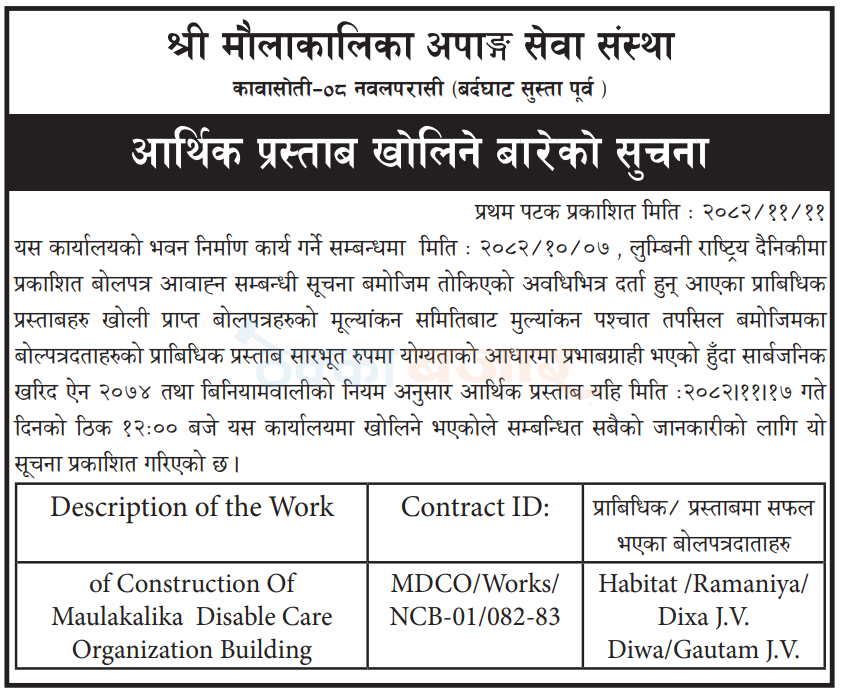 श्री मौलाकालिका अपाङ्ग सेवा संस्था
कावासोती-०८ नवलपरासी (बर्दघाट सुस्ता पूर्व )

आर्थिक प्रस्ताब खोलिने बारेको सुचना

प्रथम पटक प्रकाशित मिति : २०८२/११/११

यस कार्यालयको भवन निर्माण कार्य गर्ने सम्बन्धमा मिति : २०८२/१०/०७ , लुम्बिनी राष्ट्रिय दैनिकीमा प्रकाशित बोलपत्र आवाह्न सम्बन्धी सूचना बमोजिम तोकिएको अवधिभित्र दर्ता हुन् आएका प्राबिधिक प्रस्ताबहरु खोली प्राप्त बोलपत्रहरुको मूल्यांकन समितिबाट मुल्यांकन पश्चात तपसिल बमोजिमका बोल्पत्रदताहरुको प्राबिधिक प्रस्ताब सारभूत रुपमा योग्यताको आधारमा प्रभाबग्राही भएको हुँदा सार्बजनिक खरिद ऐन २०७४ तथा बिनियामवालीको नियम अनुसार आर्थिक प्रस्ताब यहि मिति :२०८२।११।१७ गते दिनको ठिक १२:०० बजे यस कार्यालयमा खोलिने भएकोले सम्बन्धित सबैको जानकारीको लागि यो सूचना प्रकाशित गरिएको छ।

| Description of the Work | Contract ID: | प्राबिधिक/ प्रस्ताबमा सफल भएका बोलपत्रदाताहरु |
|---|---|---|
| of Construction Of Maulakalika Disable Care Organization Building | MDCO/Works/ NCB-01/082-83 | Habitat /Ramaniya/ Dixa J.V. Diwa/Gautam J.V. |